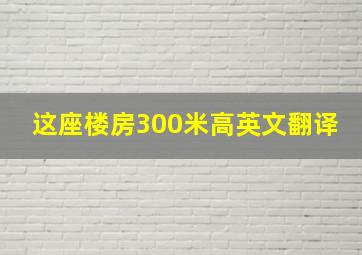 这座楼房300米高英文翻译